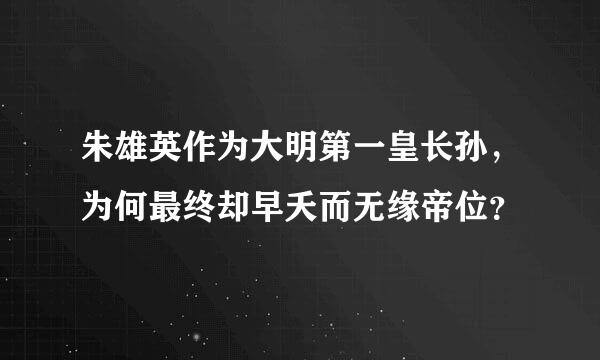 朱雄英作为大明第一皇长孙，为何最终却早夭而无缘帝位？